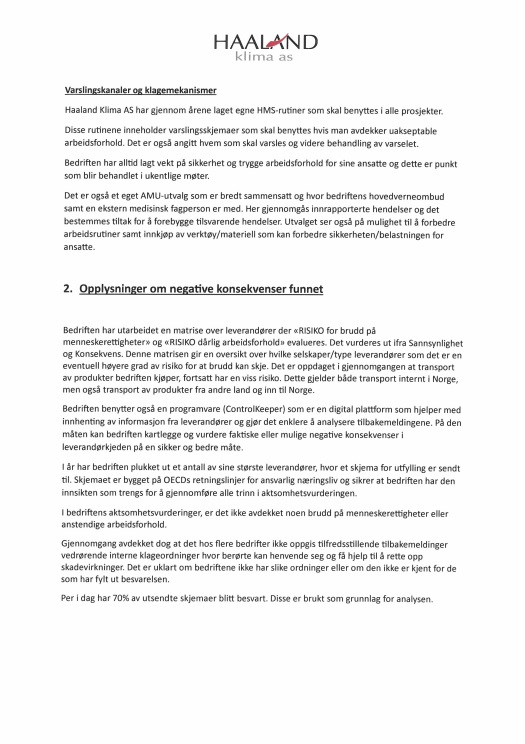 HAALAND
klima as

Varslingskanaler og klagemekanismer

Haaland Klima AS har gjennom årene laget egne HMS-rutiner som skal benyttes i alle prosjekter.

Disse rutinene inneholder varslingsskjemaer som skal benyttes hvis man avdekker uakseptable arbeidsforhold. Det er også angitt hvem som skal varsles og videre behandling av varselet.

Bedriften har alltid lagt vekt på sikkerhet og trygge arbeidsforhold for sine ansatte og dette er punkt som blir behandlet i ukentlige møter.

Det er også et eget AMU-utvalg som er bredt sammensatt og hvor bedriftens hovedverneombud samt en ekstern medisinsk fagperson er med. Her gjennomgås innrapporterte hendelser og det bestemmes tiltak for å forebygge tilsvarende hendelser. Utvalget ser også på mulighet til å forbedre arbeidsrutiner samt innkjøp av verktøy/materiell som kan forbedre sikkerheten/belastningen for ansatte.

2. Opplysninger om negative konsekvenser funnet

Bedriften har utarbeidet en matrise over leverandører der «RISIKO for brudd på menneskerettigheter» og «RISIKO dårlig arbeidsforhold» evalueres. Det vurderes ut ifra Sannsynlighet og Konsekvens. Denne matrisen gir en oversikt over hvilke selskaper/type leverandører som det er en eventuell høyere grad av risiko for at brudd kan skje. Det er oppdaget i gjennomgangen at transport av produkter bedriften kjøper, fortsatt har en viss risiko. Dette gjelder både transport internt i Norge, men også transport av produkter fra andre land og inn til Norge.

Bedriften benytter også en programvare (ControlKeeper) som er en digital plattform som hjelper med innhenting av informasjon fra leverandører og gjør det enklere å analysere tilbakemeldingene. På den måten kan bedriften kartlegge og vurdere faktiske eller mulige negative konsekvenser i leverandørkjeden på en sikker og bedre måte.

I år har bedriften plukket ut et antall av sine største leverandører, hvor et skjema for utfylling er sendt til. Skjemaet er bygget på OECDs retningslinjer for ansvarlig næringsliv og sikrer at bedriften har den innsikten som trengs for å gjennomføre alle trinn i aktsomhetsvurderingen.

I bedriftens aktsomhetsvurderinger, er det ikke avdekket noen brudd på menneskerettigheter eller anstendige arbeidsforhold.

Gjennomgang avdekket dog at det hos flere bedrifter ikke oppgis tilfredsstillende tilbakemeldinger vedrørende interne klageordninger hvor berørte kan henvende seg og få hjelp til å rette opp skadevirkninger. Det er uklart om bedriftene ikke har slike ordninger eller om den ikke er kjent for de som har fylt ut besvarelsen.

Per i dag har 70% av utsendte skjemaer blitt besvart. Disse er brukt som grunnlag for analysen.